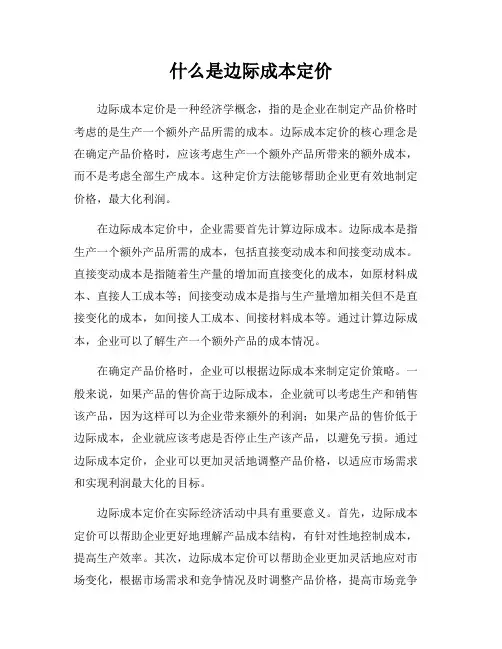 什么是边际成本定价

边际成本定价是一种经济学概念，指的是企业在制定产品价格时考虑的是生产一个额外产品所需的成本。边际成本定价的核心理念是在确定产品价格时，应该考虑生产一个额外产品所带来的额外成本，而不是考虑全部生产成本。这种定价方法能够帮助企业更有效地制定价格，最大化利润。

在边际成本定价中，企业需要首先计算边际成本。边际成本是指生产一个额外产品所需的成本，包括直接变动成本和间接变动成本。直接变动成本是指随着生产量的增加而直接变化的成本，如原材料成本、直接人工成本等；间接变动成本是指与生产量增加相关但不是直接变化的成本，如间接人工成本、间接材料成本等。通过计算边际成本，企业可以了解生产一个额外产品的成本情况。

在确定产品价格时，企业可以根据边际成本来制定定价策略。一般来说，如果产品的售价高于边际成本，企业就可以考虑生产和销售该产品，因为这样可以为企业带来额外的利润；如果产品的售价低于边际成本，企业就应该考虑是否停止生产该产品，以避免亏损。通过边际成本定价，企业可以更加灵活地调整产品价格，以适应市场需求和实现利润最大化的目标。

边际成本定价在实际经济活动中具有重要意义。首先，边际成本定价可以帮助企业更好地理解产品成本结构，有针对性地控制成本，提高生产效率。其次，边际成本定价可以帮助企业更加灵活地应对市场变化，根据市场需求和竞争情况及时调整产品价格，提高市场竞争